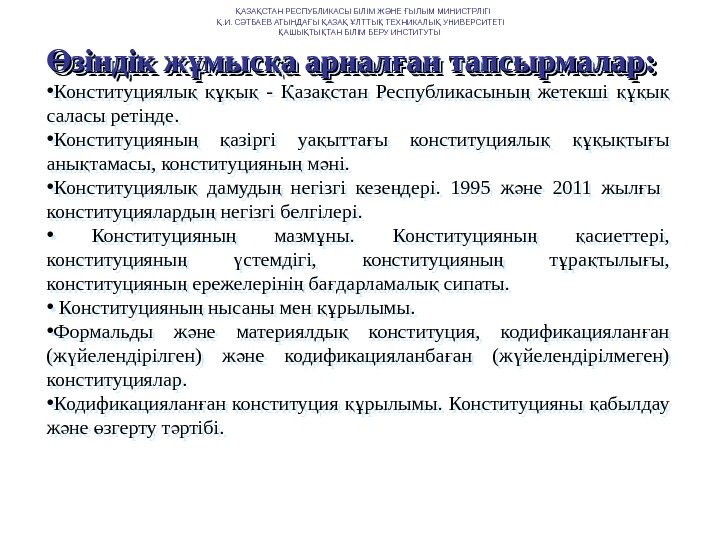 ҚАЗАҚСТАН РЕСПУБЛИКАСЫ БІЛІМ ЖӘНЕ ҒЫЛЫМ МИНИСТРЛІГІ
Қ.И. СӘТБАЕВ АТЫНДАҒЫ ҚАЗАҚ ҰЛТТЫҚ ТЕХНИКАЛЫҚ УНИВЕРСИТЕТІ
ҚАШЫҚТЫҚТАН БІЛІМ БЕРУ ИНСТИТУТЫ

Өзіндік жұмысқа арналған тапсырмалар:

•Конституциялық құқық - Қазақстан Республикасының жетекші құқық саласы ретінде.

•Конституцияның қазіргі уақыттағы конституциялық құқықтығы анықтамасы, конституцияның мәні.

•Конституциялық дамудың негізгі кезеңдері. 1995 және 2011 жылғы конституциялардың негізгі белгілері.

• Конституцияның мазмұны. Конституцияның қасиеттері, конституцияның үстемдігі, конституцияның тұрақтылығы, конституцияның ережелерінің бағдарламалық сипаты.

• Конституцияның нысаны мен құрылымы.

•Формальды және материялдық конституция, кодификацияланған (жүйелендірілген) және кодификацияланбаған (жүйелендірілмеген) конституциялар.

•Кодификацияланған конституция құрылымы. Конституцияны қабылдау және өзгерту тәртібі.